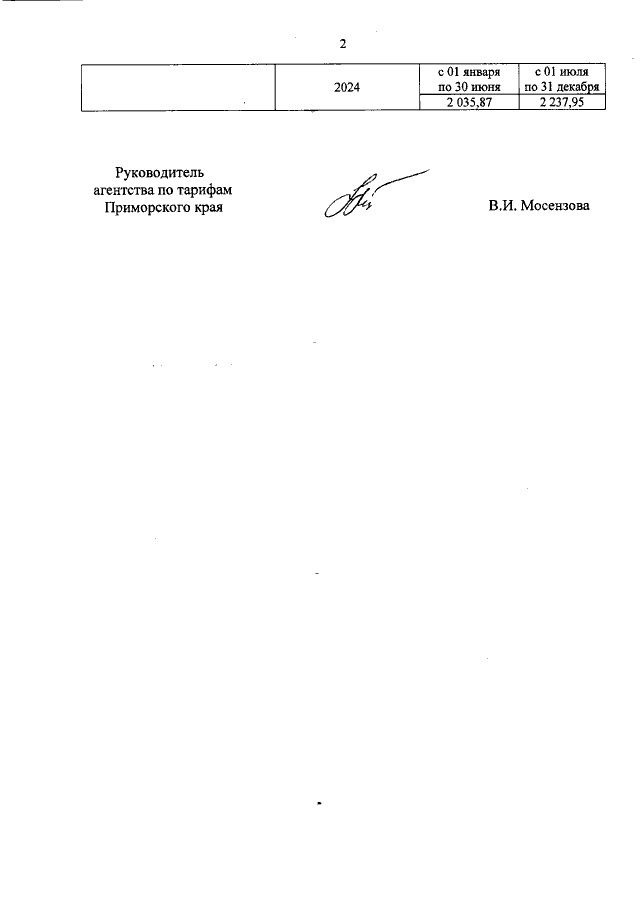 2

| | 2024 | с 01 января по 30 июня | с 01 июля по 31 декабря |
|---|---|---|---|
| | | 2 035,87 | 2 237,95 |

Руководитель агентства по тарифам Приморского края

В.И. Мосензова